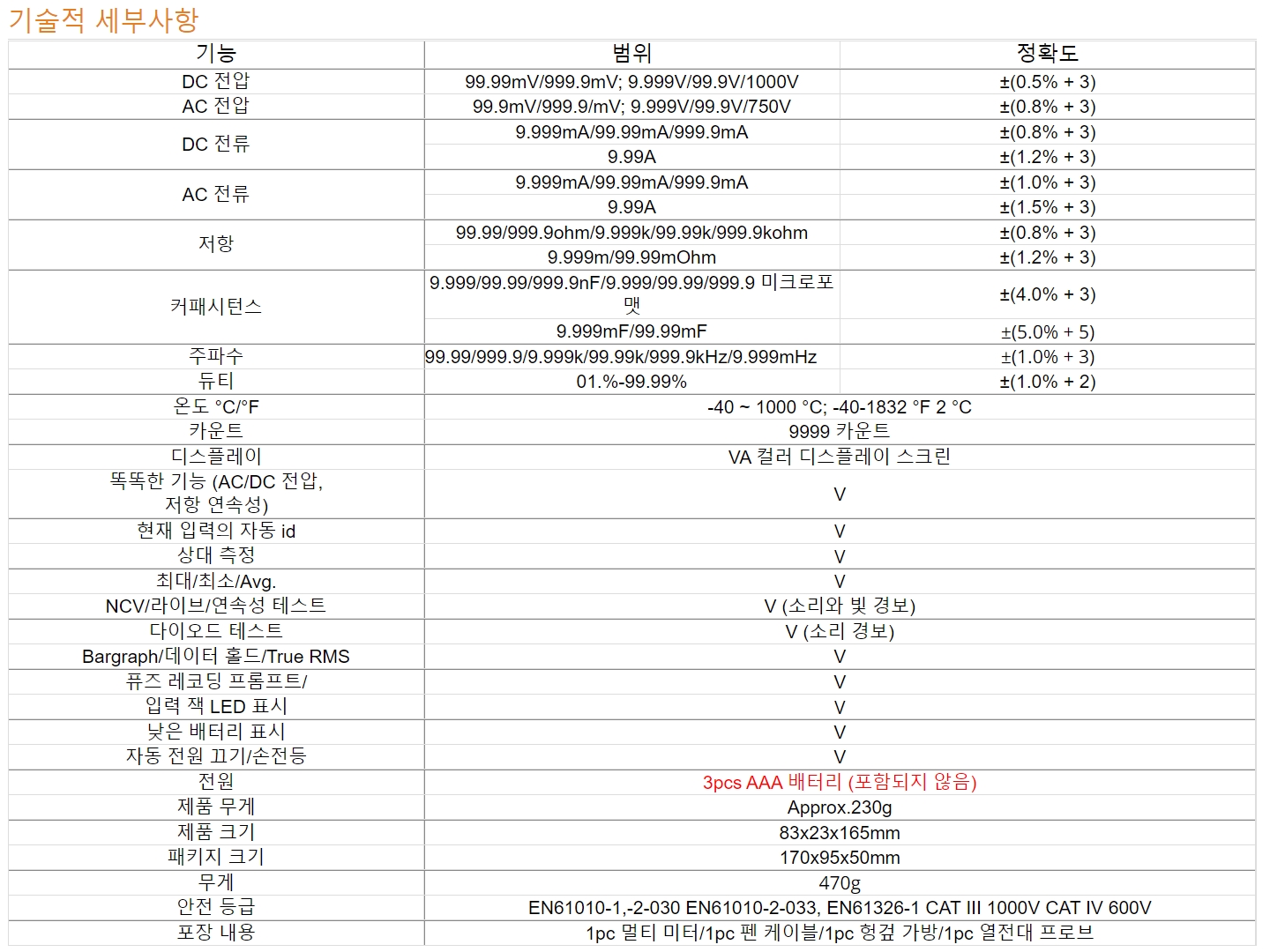 기술적 세부사항

| 기능 | 범위 | 정확도 |
|---|---|---|
| DC 전압 | 99.99mV/999.9mV; 9.999V/99.9V/1000V | ±(0.5% + 3) |
| AC 전압 | 99.9mV/999.9/mV; 9.999V/99.9V/750V | ±(0.8% + 3) |
| DC 전류 | 9.999mA/99.99mA/999.9mA | ±(0.8% + 3) |
| | 9.99A | ±(1.2% + 3) |
| AC 전류 | 9.999mA/99.99mA/999.9mA | ±(1.0% + 3) |
| | 9.99A | ±(1.5% + 3) |
| 저항 | 99.99/999.9ohm/9.999k/99.99k/999.9kohm | ±(0.8% + 3) |
| | 9.999m/99.99mOhm | ±(1.2% + 3) |
| 커패시턴스 | 9.999/99.99/999.9nF/9.999/99.99/999.9 미크로포맷 | ±(4.0% + 3) |
| | 9.999mF/99.99mF | ±(5.0% + 5) |
| 주파수 | 99.99/999.9/9.999k/99.99k/999.9kHz/9.999mHz | ±(1.0% + 3) |
| 듀티 | 01.%-99.99% | ±(1.0% + 2) |
| 온도 °C/°F | -40 ~ 1000 °C; -40-1832 °F 2 °C | |
| 카운트 | 9999 카운트 | |
| 디스플레이 | VA 컬러 디스플레이 스크린 | |
| 똑똑한 기능 (AC/DC 전압, 저항 연속성) | V | |
| 현재 입력의 자동 id | V | |
| 상대 측정 | V | |
| 최대/최소/Avg. | V | |
| NCV/라이브/연속성 테스트 | V (소리와 빛 경보) | |
| 다이오드 테스트 | V (소리 경보) | |
| Bargraph/데이터 홀드/True RMS | V | |
| 퓨즈 레코딩 프롬프트/ | V | |
| 입력 잭 LED 표시 | V | |
| 낮은 배터리 표시 | V | |
| 자동 전원 끄기/손전등 | V | |
| 전원 | 3pcs AAA 배터리 (포함되지 않음) | |
| 제품 무게 | Approx.230g | |
| 제품 크기 | 83x23x165mm | |
| 패키지 크기 | 170x95x50mm | |
| 무게 | 470g | |
| 안전 등급 | EN61010-1,-2-030 EN61010-2-033, EN61326-1 CAT III 1000V CAT IV 600V | |
| 포장 내용 | 1pc 멀티 미터/1pc 펜 케이블/1pc 헝겊 가방/1pc 열전대 프로브 | |